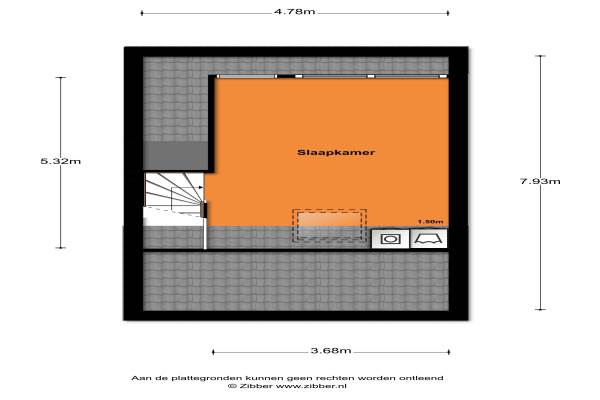 4.78m

5.32m

Slaapkamer

7.93m

1.50m

3.68m

Aan de plattegronden kunnen geen rechten worden ontleend
© Zibber www.zibber.nl